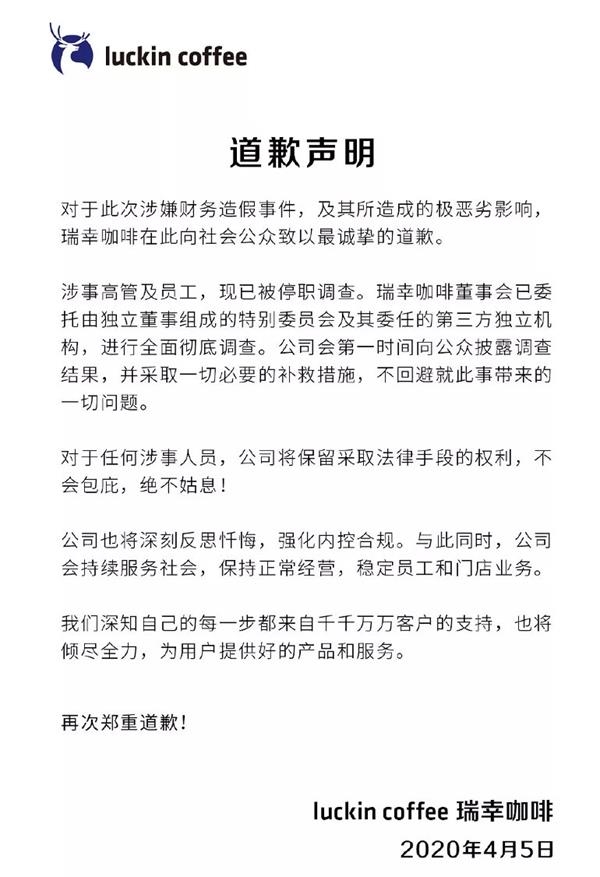 luckin coffee

道歉声明

对于此次涉嫌财务造假事件，及其所造成的极恶劣影响，瑞幸咖啡在此向社会公众致以最诚挚的道歉。

涉事高管及员工，现已被停职调查。瑞幸咖啡董事会已委托由独立董事组成的特别委员会及其委任的第三方独立机构，进行全面彻底调查。公司会第一时间向公众披露调查结果，并采取一切必要的补救措施，不回避就此事带来的一切问题。

对于任何涉事人员，公司将保留采取法律手段的权利，不会包庇，绝不姑息！

公司也将深刻反思忏悔，强化内控合规。与此同时，公司会持续服务社会，保持正常经营，稳定员工和门店业务。

我们深知自己的每一步都来自千千万万客户的支持，也将倾尽全力，为用户提供好的产品和服务。

再次郑重道歉！

luckin coffee 瑞幸咖啡
2020年4月5日